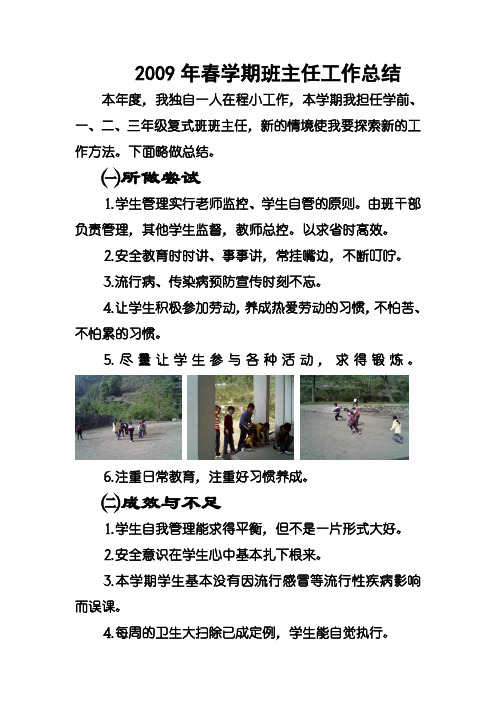 2009 年春学期班主任工作总结

本年度，我独自一人在程小工作，本学期我担任学前、一、二、三年级复式班班主任，新的情境使我要探索新的工作方法。下面略做总结。

㈠所做尝试

1.学生管理实行老师监控、学生自管的原则。由班干部负责管理，其他学生监督，教师总控。以求省时高效。

2.安全教育时时讲、事事讲，常挂嘴边，不断叮咛。

3.流行病、传染病预防宣传时刻不忘。

4.让学生积极参加劳动，养成热爱劳动的习惯，不怕苦、不怕累的习惯。

5.尽量让学生参与各种活动，求得锻炼。

6.注重日常教育，注重好习惯养成。

㈡成效与不足

1.学生自我管理能求得平衡，但不是一片形式大好。

2.安全意识在学生心中基本扎下根来。

3.本学期学生基本没有因流行感冒等流行性疾病影响而误课。

4.每周的卫生大扫除已成定例，学生能自觉执行。